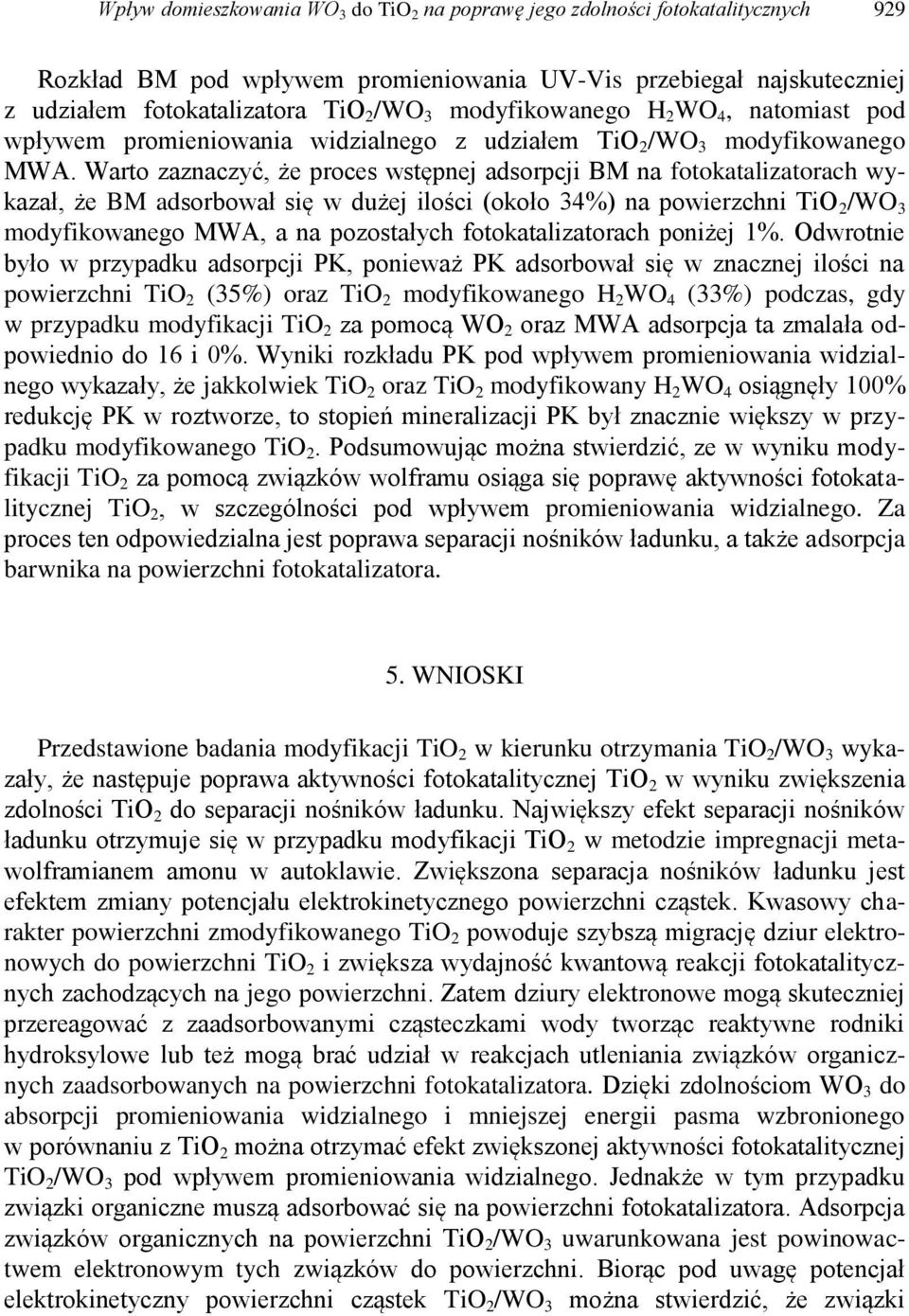 Wpływ domieszkowania $WO_3$ do $TiO_2$ na poprawę jego zdolności fotokatalitycznych 929

Rozkład BM pod wpływem promieniowania UV-Vis przebiegał najskuteczniej z udziałem fotokatalizatora $TiO_2/WO_3$ modyfikowanego $H_2WO_4$, natomiast pod wpływem promieniowania widzialnego z udziałem $TiO_2/WO_3$ modyfikowanego MWA. Warto zaznaczyć, że proces wstępnej adsorpcji BM na fotokatalizatorach wykazał, że BM adsorbował się w dużej ilości (około 34%) na powierzchni $TiO_2/WO_3$ modyfikowanego MWA, a na pozostałych fotokatalizatorach poniżej 1%. Odwrotnie było w przypadku adsorpcji PK, ponieważ PK adsorbował się w znacznej ilości na powierzchni $TiO_2$ (35%) oraz $TiO_2$ modyfikowanego $H_2WO_4$ (33%) podczas, gdy w przypadku modyfikacji $TiO_2$ za pomocą $WO_2$ oraz MWA adsorpcja ta zmalała odpowiednio do 16 i 0%. Wyniki rozkładu PK pod wpływem promieniowania widzialnego wykazały, że jakkolwiek $TiO_2$ oraz $TiO_2$ modyfikowany $H_2WO_4$ osiągnęły 100% redukcję PK w roztworze, to stopień mineralizacji PK był znacznie większy w przypadku modyfikowanego $TiO_2$. Podsumowując można stwierdzić, ze w wyniku modyfikacji $TiO_2$ za pomocą związków wolframu osiąga się poprawę aktywności fotokatalitycznej $TiO_2$, w szczególności pod wpływem promieniowania widzialnego. Za proces ten odpowiedzialna jest poprawa separacji nośników ładunku, a także adsorpcja barwnika na powierzchni fotokatalizatora.

5. WNIOSKI

Przedstawione badania modyfikacji $TiO_2$ w kierunku otrzymania $TiO_2/WO_3$ wykazały, że następuje poprawa aktywności fotokatalitycznej $TiO_2$ w wyniku zwiększenia zdolności $TiO_2$ do separacji nośników ładunku. Największy efekt separacji nośników ładunku otrzymuje się w przypadku modyfikacji $TiO_2$ w metodzie impregnacji metawolframianem amonu w autoklawie. Zwiększona separacja nośników ładunku jest efektem zmiany potencjału elektrokinetycznego powierzchni cząstek. Kwasowy charakter powierzchni zmodyfikowanego $TiO_2$ powoduje szybszą migrację dziur elektronowych do powierzchni $TiO_2$ i zwiększa wydajność kwantową reakcji fotokatalitycznych zachodzących na jego powierzchni. Zatem dziury elektronowe mogą skuteczniej przereagować z zaadsorbowanymi cząsteczkami wody tworząc reaktywne rodniki hydroksylowe lub też mogą brać udział w reakcjach utleniania związków organicznych zaadsorbowanych na powierzchni fotokatalizatora. Dzięki zdolnościom $WO_3$ do absorpcji promieniowania widzialnego i mniejszej energii pasma wzbronionego w porównaniu z $TiO_2$ można otrzymać efekt zwiększonej aktywności fotokatalitycznej $TiO_2/WO_3$ pod wpływem promieniowania widzialnego. Jednakże w tym przypadku związki organiczne muszą adsorbować się na powierzchni fotokatalizatora. Adsorpcja związków organicznych na powierzchni $TiO_2/WO_3$ uwarunkowana jest powinowactwem elektronowym tych związków do powierzchni. Biorąc pod uwagę potencjał elektrokinetyczny powierzchni cząstek $TiO_2/WO_3$ można stwierdzić, że związki